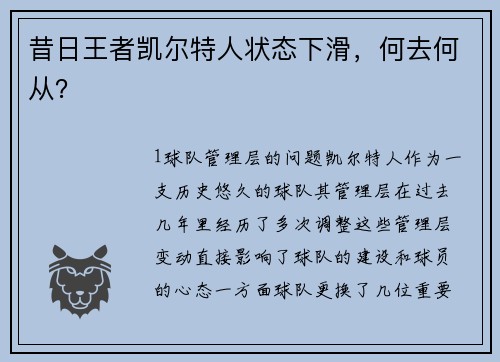 昔日王者凯尔特人状态下滑，何去何从？

1球队管理层的问题凯尔特人作为一支历史悠久的球队其管理层在过去几年里经历了多次调整这些管理层变动直接影响了球队的建设和球员的心态一方面球队更换了几位重要